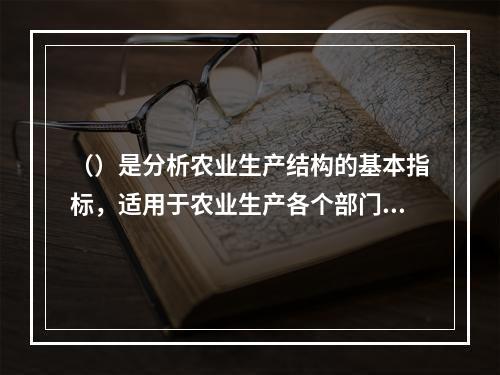 （）是分析农业生产结构的基本指标，适用于农业生产各个部门...